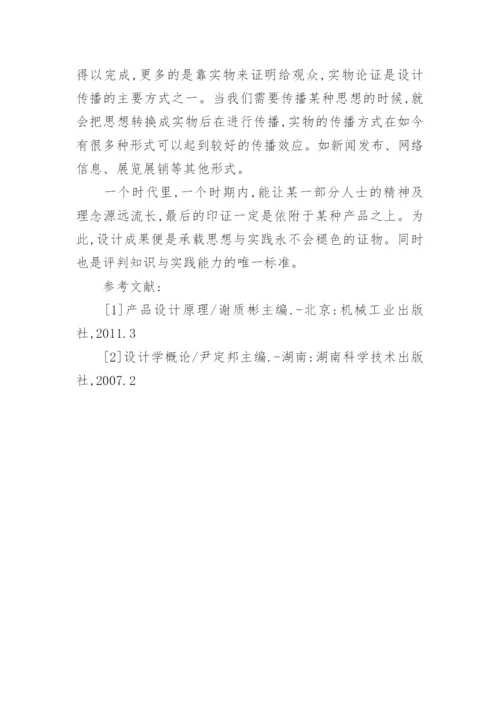 得以完成,更多的是靠实物来证明给观众,实物论证是设计传播的主要方式之一。当我们需要传播某种思想的时候,就会把思想转换成实物后在进行传播,实物的传播方式在如今有很多种形式可以起到较好的传播效应。如新闻发布、网络信息、展览展销等其他形式。

一个时代里,一个时期内,能让某一部分人士的精神及理念源远流长,最后的印证一定是依附于某种产品之上。为此,设计成果便是承载思想与实践永不会褪色的证物。同时也是评判知识与实践能力的唯一标准。

参考文献:

[1]产品设计原理/谢质彬主编.-北京:机械工业出版社,2011.3

[2]设计学概论/尹定邦主编.-湖南:湖南科学技术出版社,2007.2